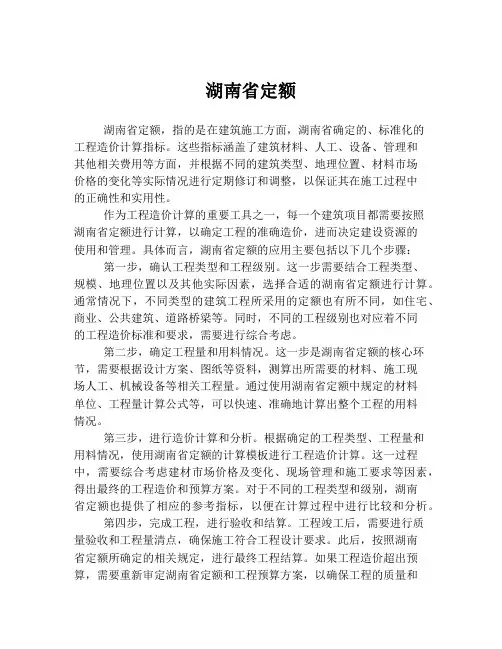 湖南省定额

湖南省定额，指的是在建筑施工方面，湖南省确定的、标准化的工程造价计算指标。这些指标涵盖了建筑材料、人工、设备、管理和其他相关费用等方面，并根据不同的建筑类型、地理位置、材料市场价格的变化等实际情况进行定期修订和调整，以保证其在施工过程中的正确性和实用性。

作为工程造价计算的重要工具之一，每一个建筑项目都需要按照湖南省定额进行计算，以确定工程的准确造价，进而决定建设资源的使用和管理。具体而言，湖南省定额的应用主要包括以下几个步骤：

第一步，确认工程类型和工程级别。这一步需要结合工程类型、规模、地理位置以及其他实际因素，选择合适的湖南省定额进行计算。通常情况下，不同类型的建筑工程所采用的定额也有所不同，如住宅、商业、公共建筑、道路桥梁等。同时，不同的工程级别也对应着不同的工程造价标准和要求，需要进行综合考虑。

第二步，确定工程量和用料情况。这一步是湖南省定额的核心环节，需要根据设计方案、图纸等资料，测算出所需要的材料、施工现场人工、机械设备等相关工程量。通过使用湖南省定额中规定的材料单位、工程量计算公式等，可以快速、准确地计算出整个工程的用料情况。

第三步，进行造价计算和分析。根据确定的工程类型、工程量和用料情况，使用湖南省定额的计算模板进行工程造价计算。这一过程中，需要综合考虑建材市场价格及变化、现场管理和施工要求等因素，得出最终的工程造价和预算方案。对于不同的工程类型和级别，湖南省定额也提供了相应的参考指标，以便在计算过程中进行比较和分析。

第四步，完成工程，进行验收和结算。工程竣工后，需要进行质量验收和工程量清点，确保施工符合工程设计要求。此后，按照湖南省定额所确定的相关规定，进行最终工程结算。如果工程造价超出预算，需要重新审定湖南省定额和工程预算方案，以确保工程的质量和